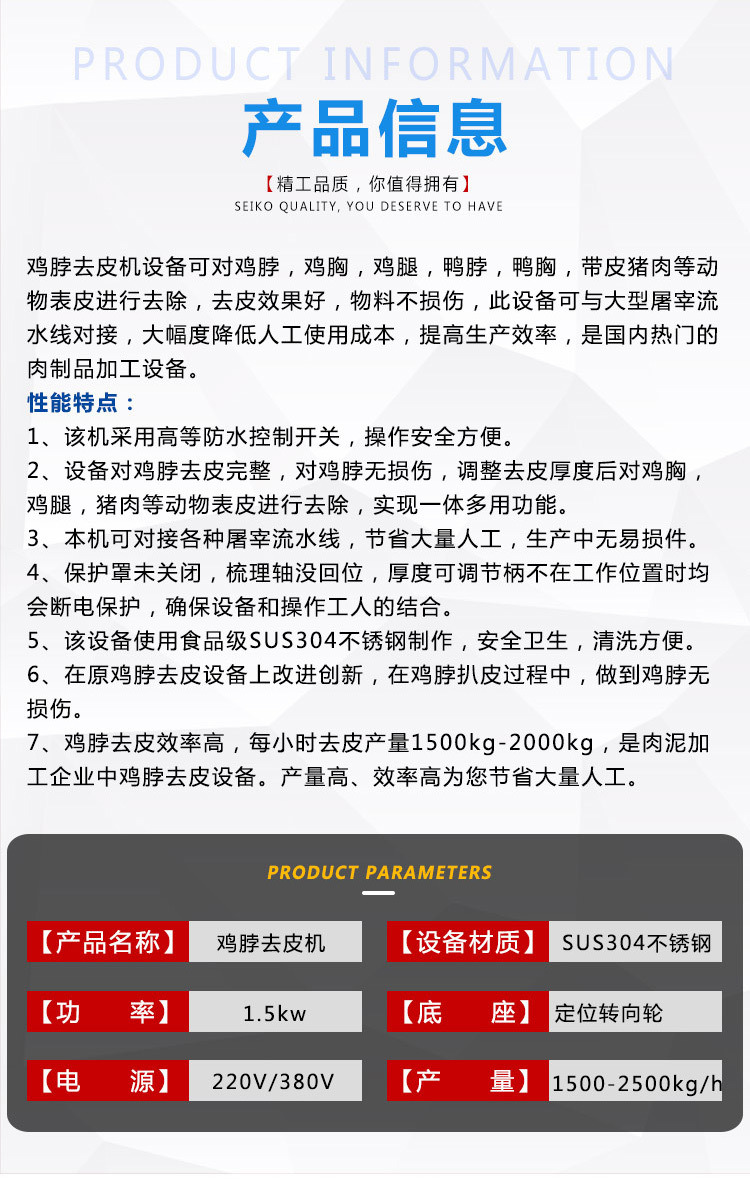 PRODUCT INFORMATION
产品信息
【精工品质，你值得拥有】
SEIKO QUALITY, YOU DESERVE TO HAVE

鸡脖去皮机设备可对鸡脖，鸡胸，鸡腿，鸭脖，鸭胸，带皮猪肉等动物表皮进行去除，去皮效果好，物料不损伤，此设备可与大型屠宰流水线对接，大幅度降低人工使用成本，提高生产效率，是国内热门的肉制品加工设备。

性能特点：
1、该机采用高等防水控制开关，操作安全方便。
2、设备对鸡脖去皮完整，对鸡脖无损伤，调整去皮厚度后对鸡胸，鸡腿，猪肉等动物表皮进行去除，实现一体多用功能。
3、本机可对接各种屠宰流水线，节省大量人工，生产中无易损件。
4、保护罩未关闭，梳理轴没回位，厚度可调节柄不在工作位置时均会断电保护，确保设备和操作工人的结合。
5、该设备使用食品级SUS304不锈钢制作，安全卫生，清洗方便。
6、在原鸡脖去皮设备上改进创新，在鸡脖扒皮过程中，做到鸡脖无损伤。
7、鸡脖去皮效率高，每小时去皮产量1500kg-2000kg，是肉泥加工企业中鸡脖去皮设备。产量高、效率高为您节省大量人工。

PRODUCT PARAMETERS

| 【产品名称】 | 鸡脖去皮机 | 【设备材质】 | SUS304不锈钢 |
|---|---|---|---|
| 【功　　率】 | 1.5kw | 【底　　座】 | 定位转向轮 |
| 【电　　源】 | 220V/380V | 【产　　量】 | 1500-2500kg/h |